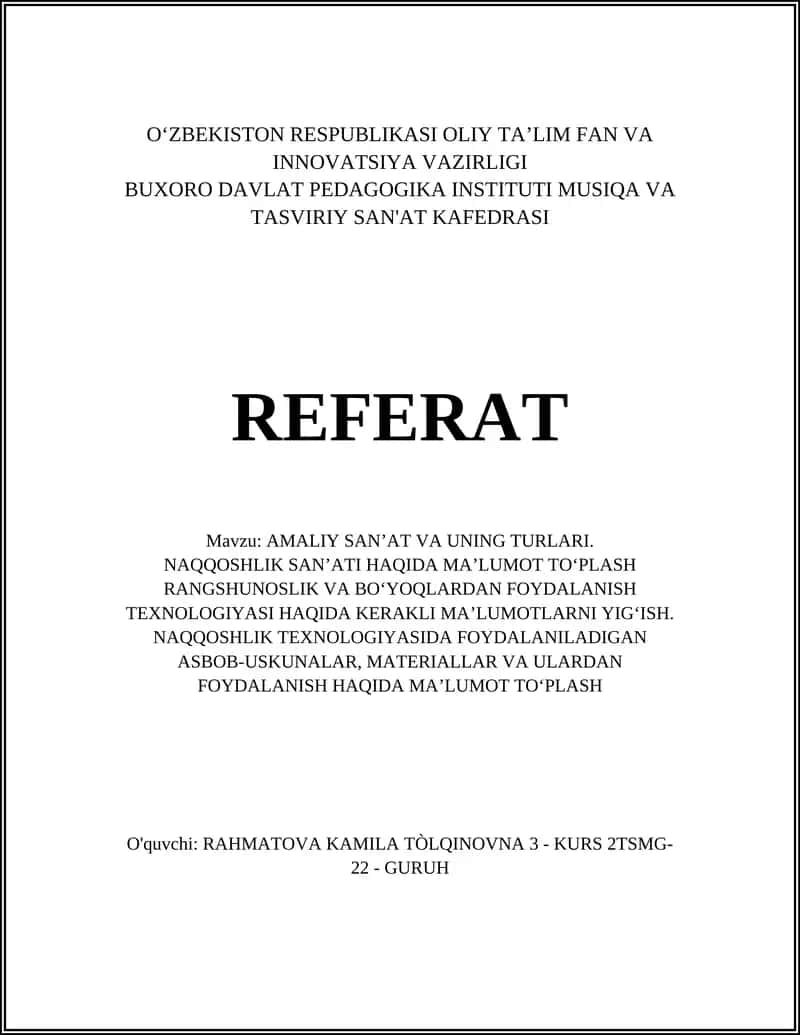 O‘ZBEKISTON RESPUBLIKASI OLIY TA’LIM FAN VA INNOVATSIYA VAZIRLIGI
BUXORO DAVLAT PEDAGOGIKA INSTITUTI MUSIQA VA TASVIRIY SAN'AT KAFEDRASI

REFERAT

Mavzu: AMALIY SAN’AT VA UNING TURLARI. NAQQOSHLIK SAN’ATI HAQIDA MA’LUMOT TO‘PLASH RANGSHUNOSLIK VA BO‘YOQLARDAN FOYDALANISH TEXNOLOGIYASI HAQIDA KERAKLI MA’LUMOTLARNI YIG‘ISH. NAQQOSHLIK TEXNOLOGIYASIDA FOYDALANILADIGAN ASBOB-USKUNALAR, MATERIALLAR VA ULARDAN FOYDALANISH HAQIDA MA’LUMOT TO‘PLASH

O'quvchi: RAHMATOVA KAMILA TÒLQINOVNA 3 - KURS 2TSMG-22 - GURUH